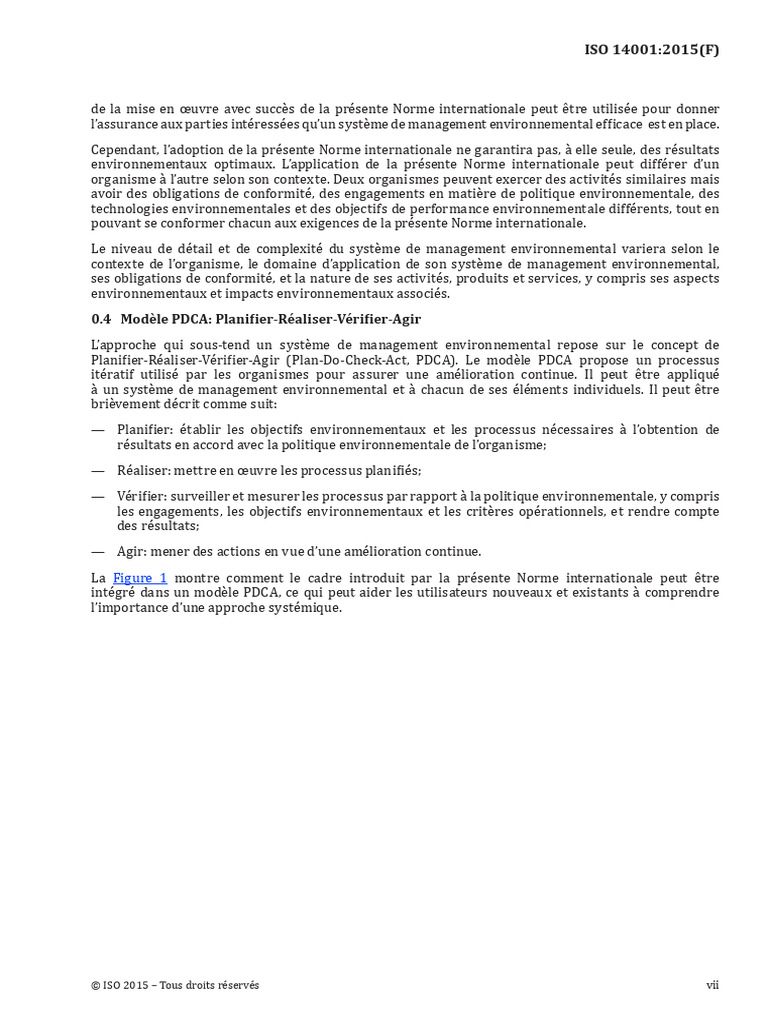 ISO 14001:2015(F)

de la mise en œuvre avec succès de la présente Norme internationale peut être utilisée pour donner l'assurance aux parties intéressées qu'un système de management environnemental efficace est en place.

Cependant, l'adoption de la présente Norme internationale ne garantira pas, à elle seule, des résultats environnementaux optimaux. L'application de la présente Norme internationale peut différer d'un organisme à l'autre selon son contexte. Deux organismes peuvent exercer des activités similaires mais avoir des obligations de conformité, des engagements en matière de politique environnementale, des technologies environnementales et des objectifs de performance environnementale différents, tout en pouvant se conformer chacun aux exigences de la présente Norme internationale.

Le niveau de détail et de complexité du système de management environnemental variera selon le contexte de l'organisme, le domaine d'application de son système de management environnemental, ses obligations de conformité, et la nature de ses activités, produits et services, y compris ses aspects environnementaux et impacts environnementaux associés.

0.4 Modèle PDCA: Planifier-Réaliser-Vérifier-Agir

L'approche qui sous-tend un système de management environnemental repose sur le concept de Planifier-Réaliser-Vérifier-Agir (Plan-Do-Check-Act, PDCA). Le modèle PDCA propose un processus itératif utilisé par les organismes pour assurer une amélioration continue. Il peut être appliqué à un système de management environnemental et à chacun de ses éléments individuels. Il peut être brièvement décrit comme suit:

— Planifier: établir les objectifs environnementaux et les processus nécessaires à l'obtention de résultats en accord avec la politique environnementale de l'organisme;

— Réaliser: mettre en œuvre les processus planifiés;

— Vérifier: surveiller et mesurer les processus par rapport à la politique environnementale, y compris les engagements, les objectifs environnementaux et les critères opérationnels, et rendre compte des résultats;

— Agir: mener des actions en vue d'une amélioration continue.

La Figure 1 montre comment le cadre introduit par la présente Norme internationale peut être intégré dans un modèle PDCA, ce qui peut aider les utilisateurs nouveaux et existants à comprendre l'importance d'une approche systémique.

© ISO 2015 – Tous droits réservés

vii